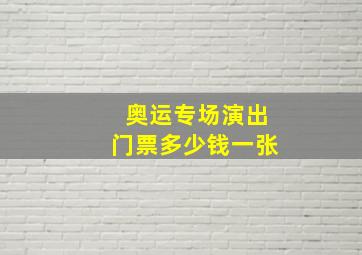 奥运专场演出
门票多少钱一张